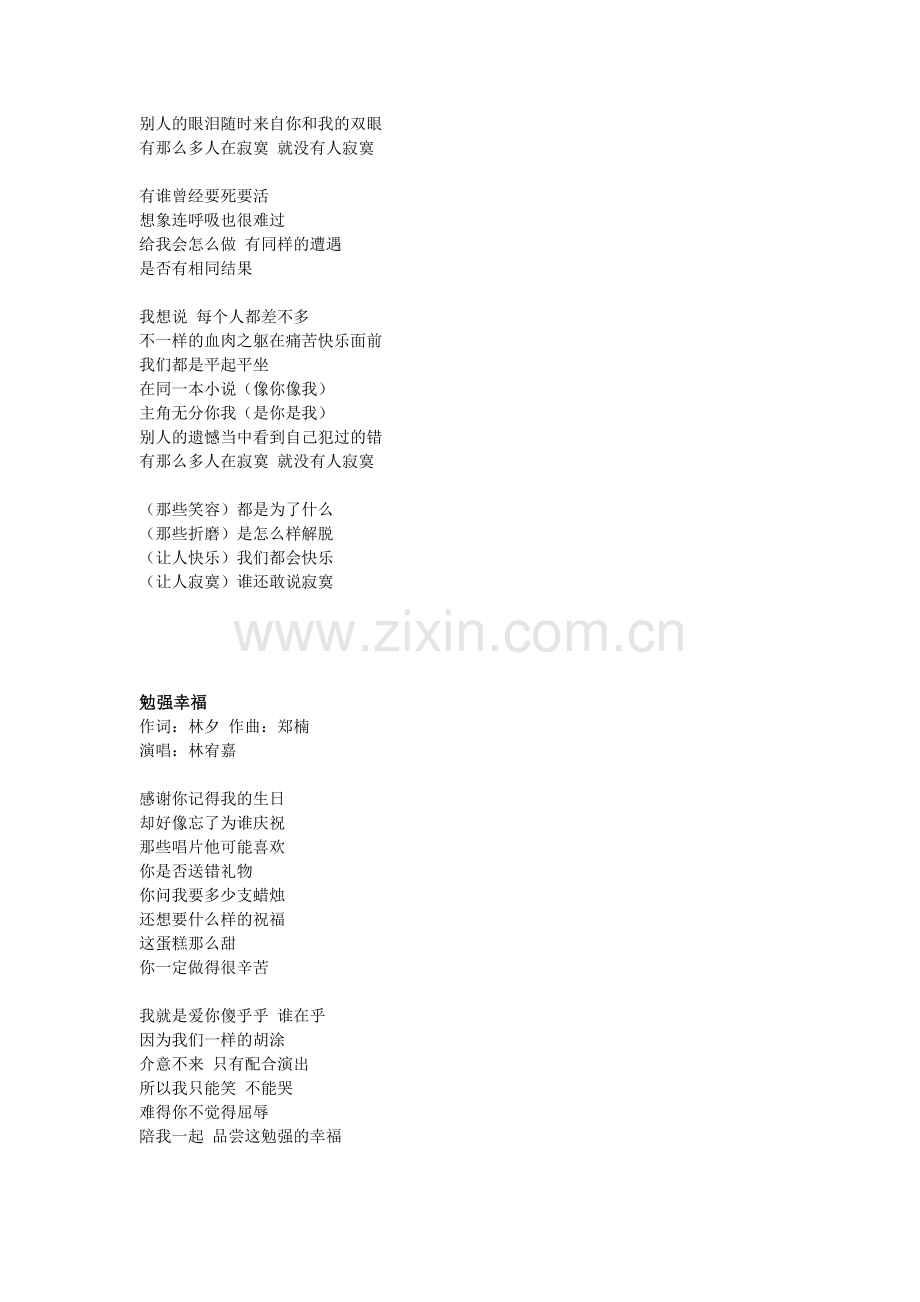 别人的眼泪随时来自你和我的双眼
有那么多人在寂寞 就没有人寂寞

有谁曾经要死要活
想象连呼吸也很难过
给我会怎么做 有同样的遭遇
是否有相同结果

我想说 每个人都差不多
不一样的血肉之躯在痛苦快乐面前
我们都是平起平坐
在同一本小说（像你像我）
主角无分你我（是你是我）
别人的遗憾当中看到自己犯过的错
有那么多人在寂寞 就没有人寂寞

（那些笑容）都是为了什么
（那些折磨）是怎么样解脱
（让人快乐）我们都会快乐
（让人寂寞）谁还敢说寂寞

www.zixin.com.cn

勉强幸福
作词：林夕 作曲：郑楠
演唱：林宥嘉

感谢你记得我的生日
却好像忘了为谁庆祝
那些唱片他可能喜欢
你是否送错礼物
你问我要多少支蜡烛
还想要什么样的祝福
这蛋糕那么甜
你一定做得很辛苦

我就是爱你傻乎乎 谁在乎
因为我们一样的胡涂
介意不来 只有配合演出
所以我只能笑 不能哭
难得你不觉得屈辱
陪我一起 品尝这勉强的幸福